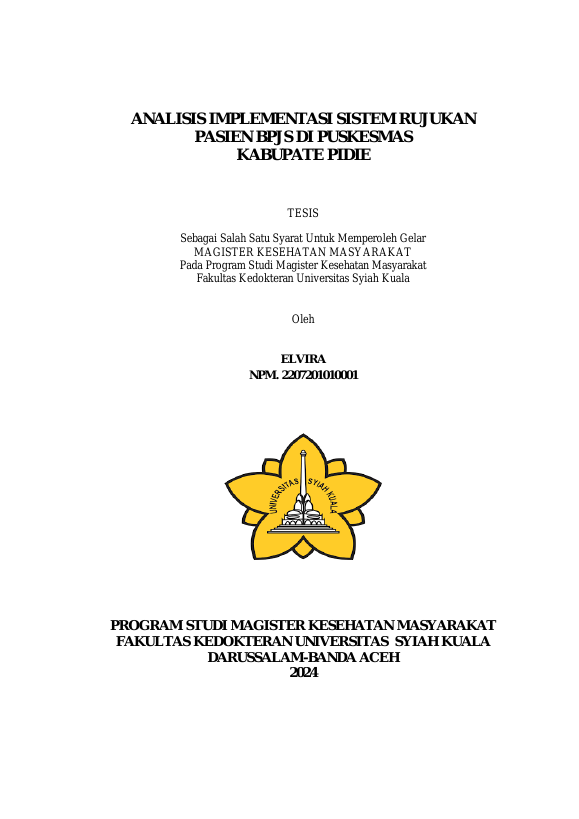 ANALISIS IMPLEMENTASI SISTEM RUJUKAN PASIEN BPJS DI PUSKESMAS KABUPATE PIDIE

TESIS

Sebagai Salah Satu Syarat Untuk Memperoleh Gelar
MAGISTER KESEHATAN MASYARAKAT
Pada Program Studi Magister Kesehatan Masyarakat
Fakultas Kedokteran Universitas Syiah Kuala

Oleh

ELVIRA
NPM. 2207201010001

UNIVERSITAS SYIAH KUALA

PROGRAM STUDI MAGISTER KESEHATAN MASYARAKAT
FAKULTAS KEDOKTERAN UNIVERSITAS SYIAH KUALA
DARUSSALAM-BANDA ACEH
2024